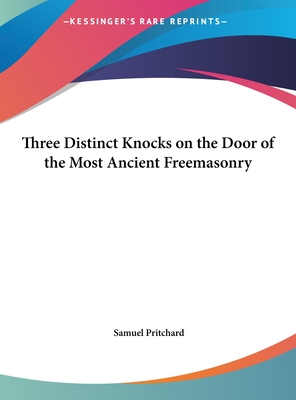 —KESSINGER'S RARE REPRINTS—

Three Distinct Knocks on the Door of the Most Ancient Freemasonry

Samuel Pritchard